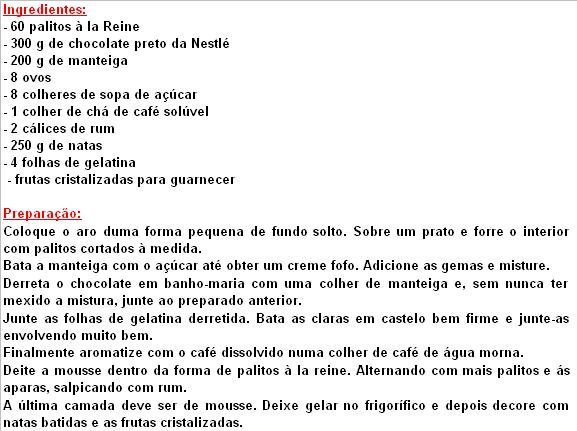 Ingredientes:
- 60 palitos à la Reine
- 300 g de chocolate preto da Nestlé
- 200 g de manteiga
- 8 ovos
- 8 colheres de sopa de açúcar
- 1 colher de chá de café solúvel
- 2 cálices de rum
- 250 g de natas
- 4 folhas de gelatina
- frutas cristalizadas para guarnecer

Preparação:
Coloque o aro duma forma pequena de fundo solto. Sobre um prato e forre o interior com palitos cortados à medida.
Bata a manteiga com o açúcar até obter um creme fofo. Adicione as gemas e misture.
Derreta o chocolate em banho-maria com uma colher de manteiga e, sem nunca ter mexido a mistura, junte ao preparado anterior.
Junte as folhas de gelatina derretida. Bata as claras em castelo bem firme e junte-as envolvendo muito bem.
Finalmente aromatize com o café dissolvido numa colher de café de água morna.
Deite a mousse dentro da forma de palitos à la reine. Alternando com mais palitos e ás aparas, salpicando com rum.
A última camada deve ser de mousse. Deixe gelar no frigorífico e depois decore com natas batidas e as frutas cristalizadas.